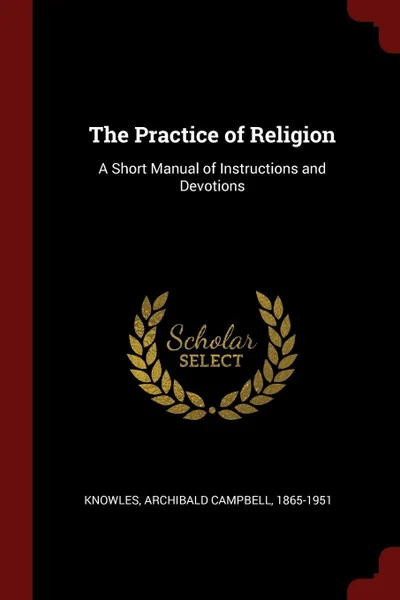 The Practice of Religion

A Short Manual of Instructions and Devotions

Scholar
SELECT

KNOWLES, ARCHIBALD CAMPBELL, 1865-1951